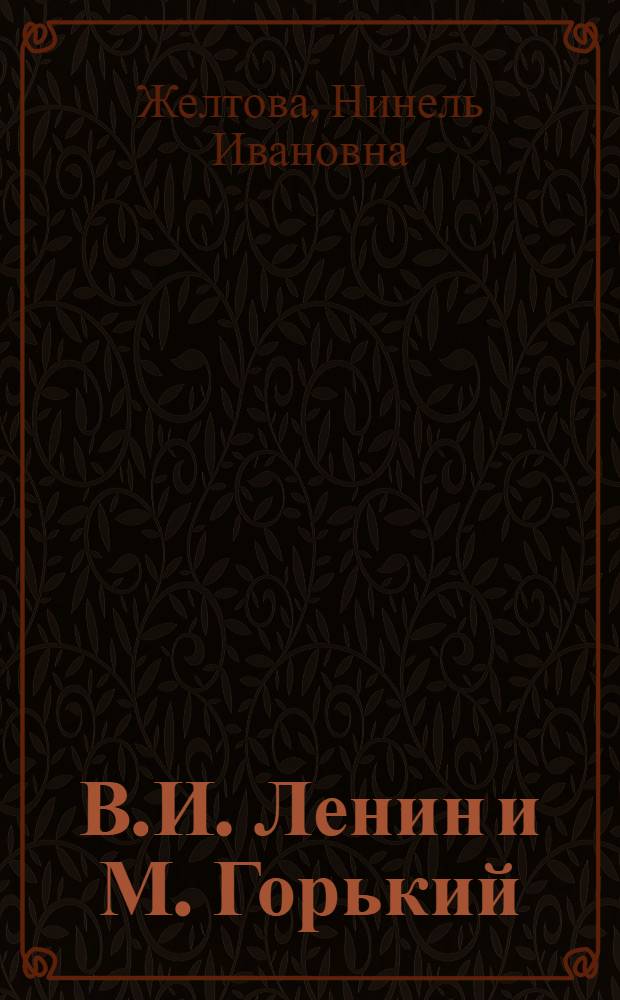 Желтова, Нинель Ивановна

В.И. Ленин и М. Горький